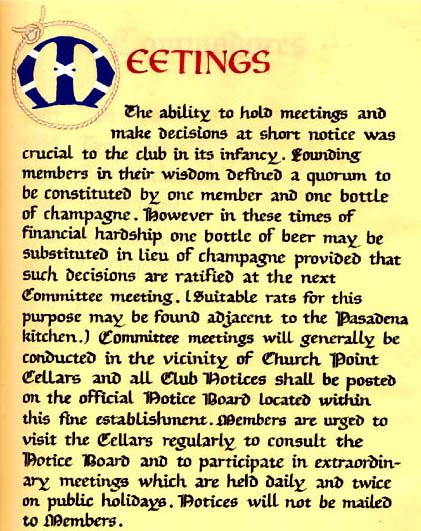 MEETINGS

The ability to hold meetings and make decisions at short notice was crucial to the club in its infancy. Founding members in their wisdom defined a quorum to be constituted by one member and one bottle of champagne. However in these times of financial hardship one bottle of beer may be substituted in lieu of champagne provided that such decisions are ratified at the next Committee meeting. (Suitable rats for this purpose may be found adjacent to the Pasadena kitchen.) Committee meetings will generally be conducted in the vicinity of Church Point Cellars and all Club Notices shall be posted on the official Notice Board located within this fine establishment. Members are urged to visit the Cellars regularly to consult the Notice Board and to participate in extraordinary meetings which are held daily and twice on public holidays. Notices will not be mailed to Members.